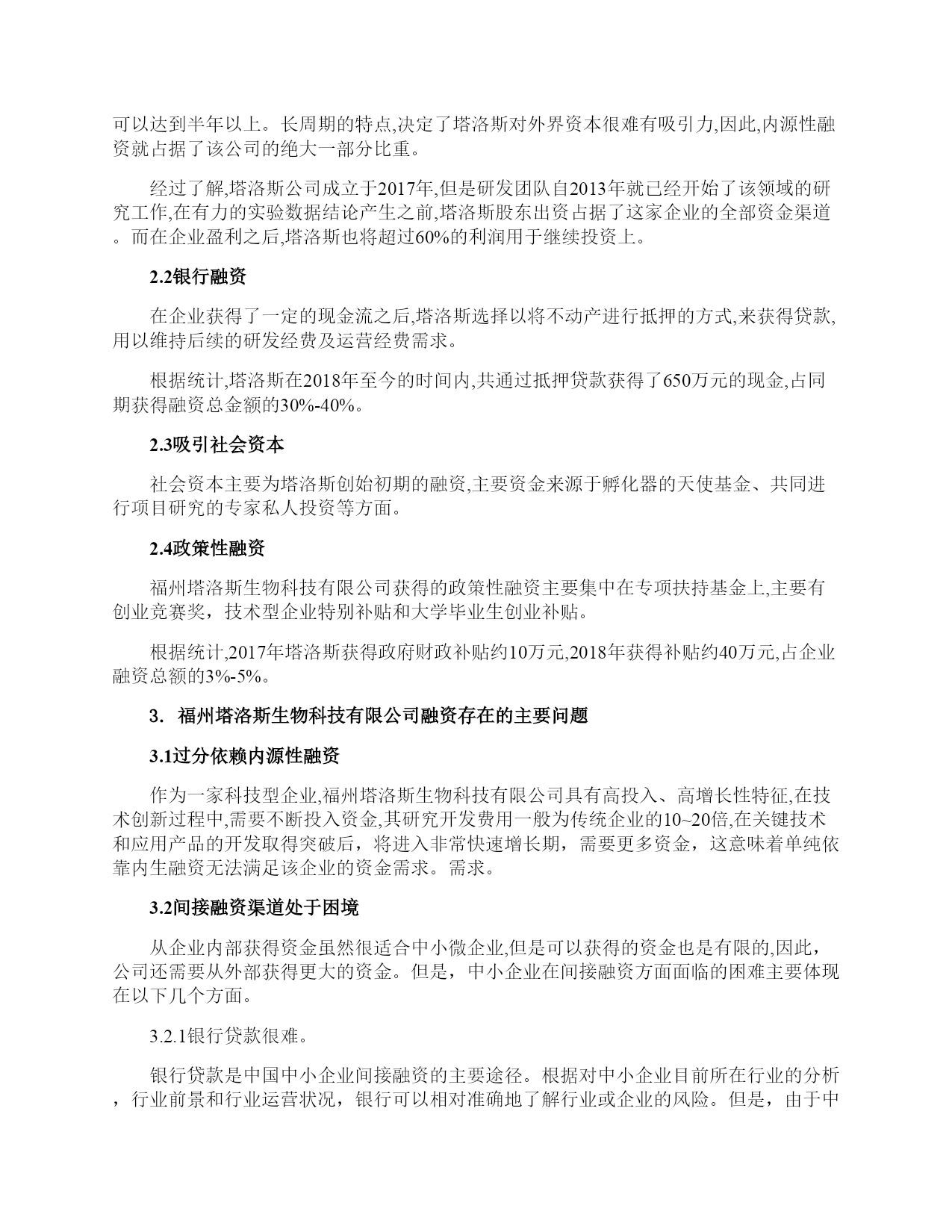 可以达到半年以上。长周期的特点,决定了塔洛斯对外界资本很难有吸引力,因此,内源性融资就占据了该公司的绝大一部分比重。

经过了解,塔洛斯公司成立于2017年,但是研发团队自2013年就已经开始了该领域的研究工作,在有力的实验数据结论产生之前,塔洛斯股东出资占据了这家企业的全部资金渠道。而在企业盈利之后,塔洛斯也将超过60%的利润用于继续投资上。

2.2银行融资

在企业获得了一定的现金流之后,塔洛斯选择以将不动产进行抵押的方式,来获得贷款,用以维持后续的研发经费及运营经费需求。

根据统计,塔洛斯在2018年至今的时间内,共通过抵押贷款获得了650万元的现金,占同期获得融资总金额的30%-40%。

2.3吸引社会资本

社会资本主要为塔洛斯创始初期的融资,主要资金来源于孵化器的天使基金、共同进行项目研究的专家私人投资等方面。

2.4政策性融资

福州塔洛斯生物科技有限公司获得的政策性融资主要集中在专项扶持基金上,主要有创业竞赛奖，技术型企业特别补贴和大学毕业生创业补贴。

根据统计,2017年塔洛斯获得政府财政补贴约10万元,2018年获得补贴约40万元,占企业融资总额的3%-5%。

3. 福州塔洛斯生物科技有限公司融资存在的主要问题

3.1过分依赖内源性融资

作为一家科技型企业,福州塔洛斯生物科技有限公司具有高投入、高增长性特征,在技术创新过程中,需要不断投入资金,其研究开发费用一般为传统企业的10~20倍,在关键技术和应用产品的开发取得突破后，将进入非常快速增长期，需要更多资金，这意味着单纯依靠内生融资无法满足该企业的资金需求。需求。

3.2间接融资渠道处于困境

从企业内部获得资金虽然很适合中小微企业,但是可以获得的资金也是有限的,因此，公司还需要从外部获得更大的资金。但是，中小企业在间接融资方面面临的困难主要体现在以下几个方面。

3.2.1银行贷款很难。

银行贷款是中国中小企业间接融资的主要途径。根据对中小企业目前所在行业的分析，行业前景和行业运营状况，银行可以相对准确地了解行业或企业的风险。但是，由于中